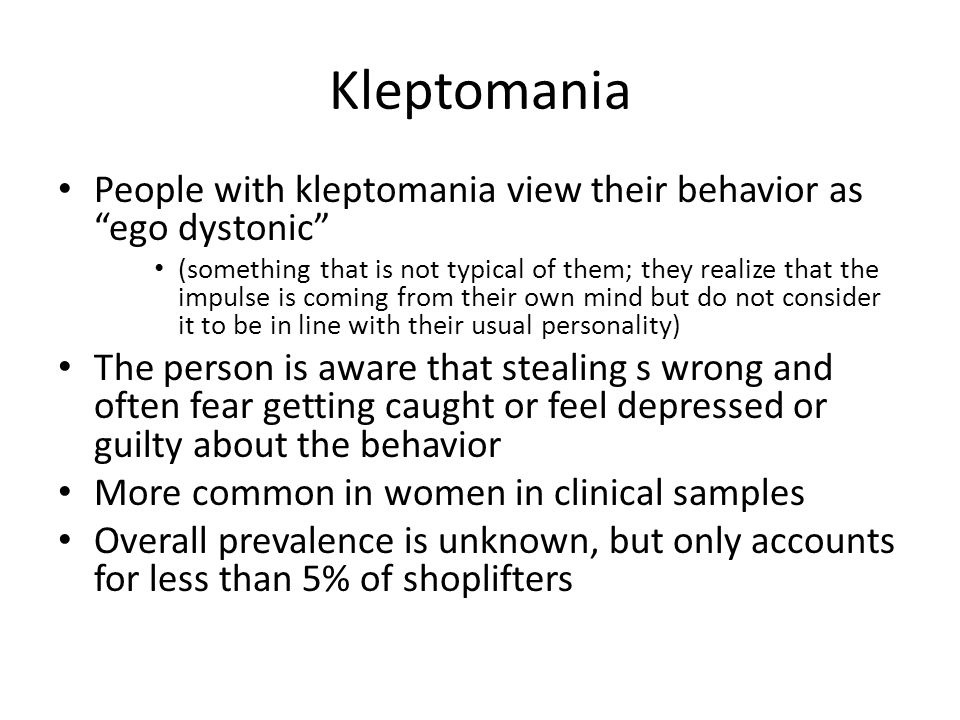 Kleptomania

• People with kleptomania view their behavior as “ego dystonic”
  • (something that is not typical of them; they realize that the impulse is coming from their own mind but do not consider it to be in line with their usual personality)
• The person is aware that stealing s wrong and often fear getting caught or feel depressed or guilty about the behavior
• More common in women in clinical samples
• Overall prevalence is unknown, but only accounts for less than 5% of shoplifters